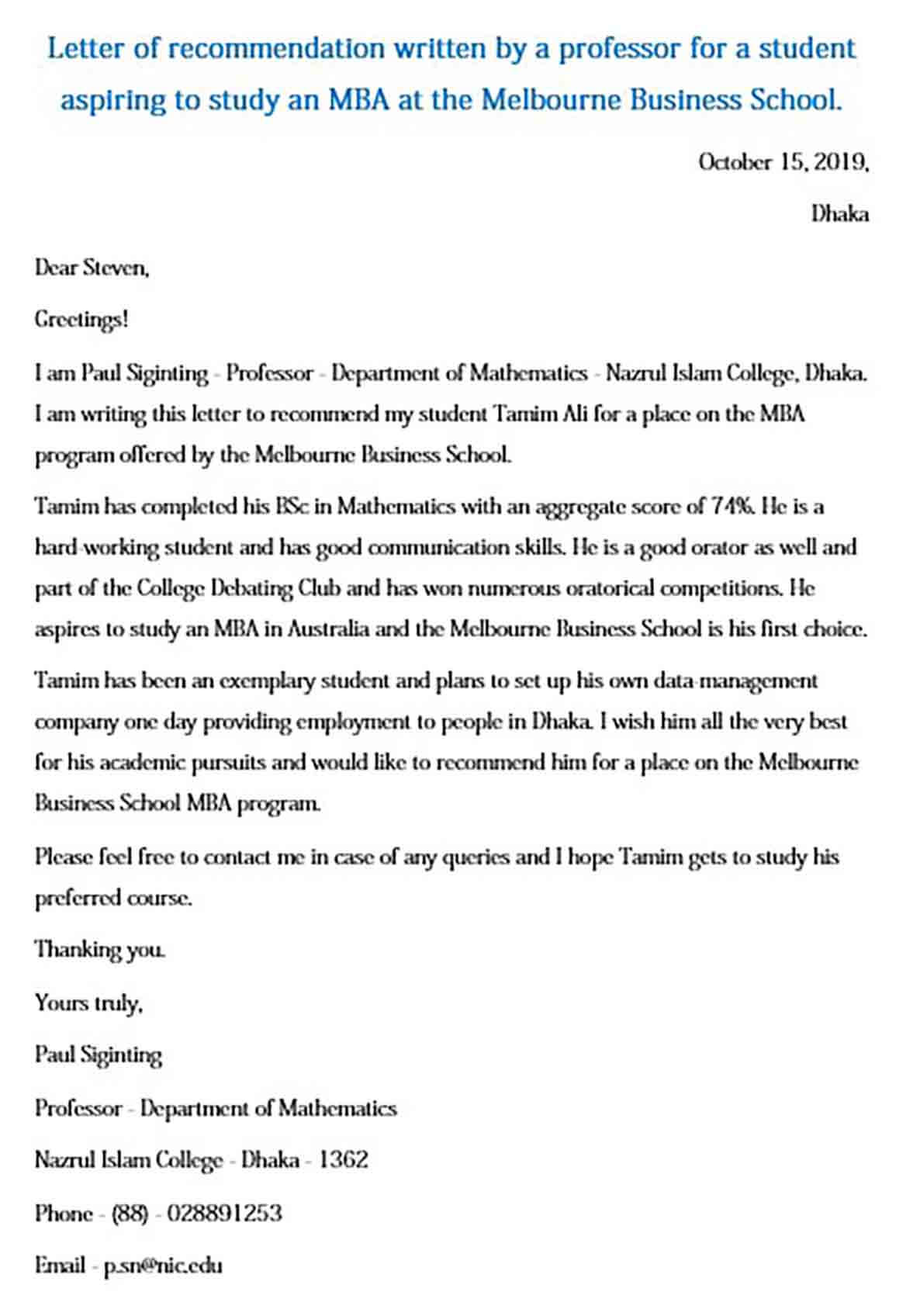 Letter of recommendation written by a professor for a student aspiring to study an MBA at the Melbourne Business School.

October 15, 2019,

Dhaka

Dear Steven,

Greetings!

I am Paul Siginting - Professor - Department of Mathematics - Nazrul Islam College, Dhaka. I am writing this letter to recommend my student Tamim Ali for a place on the MBA program offered by the Melbourne Business School.

Tamim has completed his BSc in Mathematics with an aggregate score of 74%. He is a hard-working student and has good communication skills. He is a good orator as well and part of the College Debating Club and has won numerous oratorical competitions. He aspires to study an MBA in Australia and the Melbourne Business School is his first choice.

Tamim has been an exemplary student and plans to set up his own data-management company one day providing employment to people in Dhaka. I wish him all the very best for his academic pursuits and would like to recommend him for a place on the Melbourne Business School MBA program.

Please feel free to contact me in case of any queries and I hope Tamim gets to study his preferred course.

Thanking you.

Yours truly,

Paul Siginting

Professor - Department of Mathematics

Nazrul Islam College - Dhaka - 1362

Phone - (88) - 028891253

Email - p.sn@nic.edu